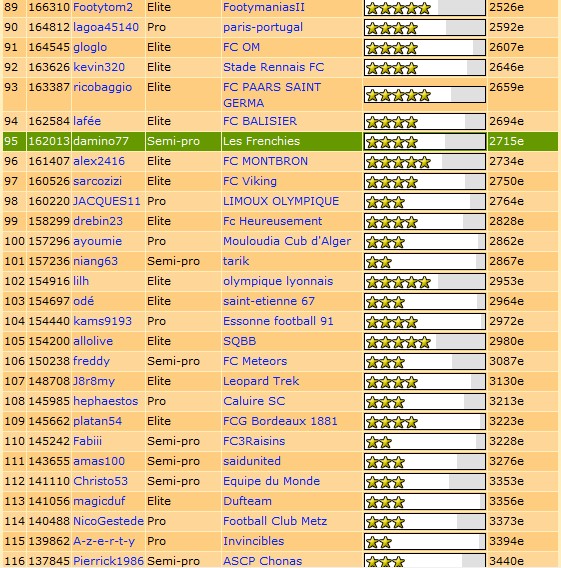 | 89 | 166310 | Footytom2 | Elite | FootymaniasII | | 2526e |
|---|---|---|---|---|---|---|
| 90 | 164812 | lagoa45140 | Pro | paris-portugal | | 2592e |
| 91 | 164545 | gloglo | Elite | FC OM | | 2607e |
| 92 | 163626 | kevin320 | Elite | Stade Rennais FC | | 2646e |
| 93 | 163387 | ricobaggio | Elite | FC PAARS SAINT GERMA | | 2659e |
| 94 | 162584 | lafée | Elite | FC BALISIER | | 2694e |
| 95 | 162013 | damino77 | Semi-pro | Les Frenchies | | 2715e |
| 96 | 161407 | alex2416 | Elite | FC MONTBRON | | 2734e |
| 97 | 160526 | sarcozizi | Elite | FC Viking | | 2750e |
| 98 | 160220 | JACQUES11 | Pro | LIMOUX OLYMPIQUE | | 2764e |
| 99 | 158299 | drebin23 | Elite | Fc Heureusement | | 2828e |
| 100 | 157296 | ayoumie | Pro | Mouloudia Cub d'Alger | | 2862e |
| 101 | 157236 | niang63 | Semi-pro | tarik | | 2867e |
| 102 | 154916 | lilh | Elite | olympique lyonnais | | 2953e |
| 103 | 154697 | odé | Elite | saint-etienne 67 | | 2964e |
| 104 | 154440 | kams9193 | Pro | Essonne football 91 | | 2972e |
| 105 | 154200 | allolive | Elite | SQBB | | 2980e |
| 106 | 150238 | freddy | Semi-pro | FC Meteors | | 3087e |
| 107 | 148708 | J8r8my | Elite | Leopard Trek | | 3130e |
| 108 | 145985 | hephaestos | Pro | Caluire SC | | 3213e |
| 109 | 145662 | platan54 | Elite | FCG Bordeaux 1881 | | 3223e |
| 110 | 145242 | Fabiii | Semi-pro | FC3Raisins | | 3228e |
| 111 | 143655 | amas100 | Semi-pro | saidunited | | 3276e |
| 112 | 141110 | Christo53 | Semi-pro | Equipe du Monde | | 3353e |
| 113 | 141056 | magicduf | Elite | Dufteam | | 3356e |
| 114 | 140488 | NicoGestede | Pro | Football Club Metz | | 3373e |
| 115 | 139862 | A-z-e-r-t-y | Pro | Invincibles | | 3394e |
| 116 | 137845 | Pierrick1986 | Semi-pro | ASCP Chonas | | 3440e |